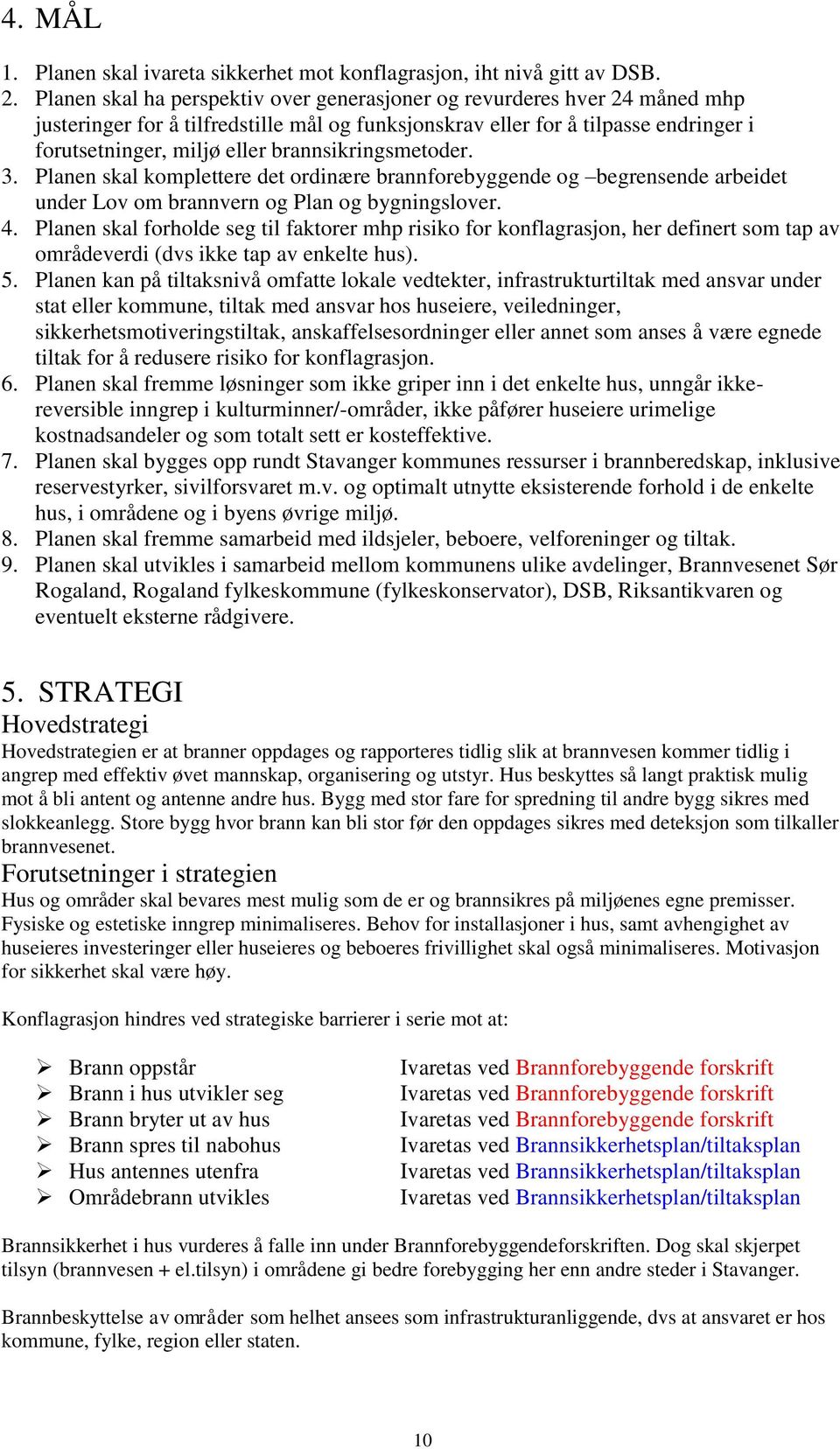 4. MÅL

1. Planen skal ivareta sikkerhet mot konflagrasjon, iht nivå gitt av DSB.
2. Planen skal ha perspektiv over generasjoner og revurderes hver 24 måned mhp justeringer for å tilfredstille mål og funksjonskrav eller for å tilpasse endringer i forutsetninger, miljø eller brannsikringsmetoder.
3. Planen skal komplettere det ordinære brannforebyggende og –begrensende arbeidet under Lov om brannvern og Plan og bygningslover.
4. Planen skal forholde seg til faktorer mhp risiko for konflagrasjon, her definert som tap av områdeverdi (dvs ikke tap av enkelte hus).
5. Planen kan på tiltaksnivå omfatte lokale vedtekter, infrastrukturtiltak med ansvar under stat eller kommune, tiltak med ansvar hos huseiere, veiledninger, sikkerhetsmotiveringstiltak, anskaffelsesordninger eller annet som anses å være egnede tiltak for å redusere risiko for konflagrasjon.
6. Planen skal fremme løsninger som ikke griper inn i det enkelte hus, unngår ikke-reversible inngrep i kulturminner/-områder, ikke påfører huseiere urimelige kostnadsandeler og som totalt sett er kosteffektive.
7. Planen skal bygges opp rundt Stavanger kommunes ressurser i brannberedskap, inklusive reservestyrker, sivilforsvaret m.v. og optimalt utnytte eksisterende forhold i de enkelte hus, i områdene og i byens øvrige miljø.
8. Planen skal fremme samarbeid med ildsjeler, beboere, velforeninger og tiltak.
9. Planen skal utvikles i samarbeid mellom kommunens ulike avdelinger, Brannvesenet Sør Rogaland, Rogaland fylkeskommune (fylkeskonservator), DSB, Riksantikvaren og eventuelt eksterne rådgivere.

5. STRATEGI
Hovedstrategi
Hovedstrategien er at branner oppdages og rapporteres tidlig slik at brannvesen kommer tidlig i angrep med effektiv øvet mannskap, organisering og utstyr. Hus beskyttes så langt praktisk mulig mot å bli antent og antenne andre hus. Bygg med stor fare for spredning til andre bygg sikres med slokkeanlegg. Store bygg hvor brann kan bli stor før den oppdages sikres med deteksjon som tilkaller brannvesenet.
Forutsetninger i strategien
Hus og områder skal bevares mest mulig som de er og brannsikres på miljøenes egne premisser. Fysiske og estetiske inngrep minimaliseres. Behov for installasjoner i hus, samt avhengighet av huseieres investeringer eller huseieres og beboeres frivillighet skal også minimaliseres. Motivasjon for sikkerhet skal være høy.

Konflagrasjon hindres ved strategiske barrierer i serie mot at:

➢ Brann oppstår Ivaretas ved Brannforebyggende forskrift
➢ Brann i hus utvikler seg Ivaretas ved Brannforebyggende forskrift
➢ Brann bryter ut av hus Ivaretas ved Brannforebyggende forskrift
➢ Brann spres til nabohus Ivaretas ved Brannsikkerhetsplan/tiltaksplan
➢ Hus antennes utenfra Ivaretas ved Brannsikkerhetsplan/tiltaksplan
➢ Områdebrann utvikles Ivaretas ved Brannsikkerhetsplan/tiltaksplan

Brannsikkerhet i hus vurderes å falle inn under Brannforebyggendeforskriften. Dog skal skjerpet tilsyn (brannvesen + el.tilsyn) i områdene gi bedre forebygging her enn andre steder i Stavanger.

Brannbeskyttelse av områder som helhet ansees som infrastrukturanliggende, dvs at ansvaret er hos kommune, fylke, region eller staten.

10